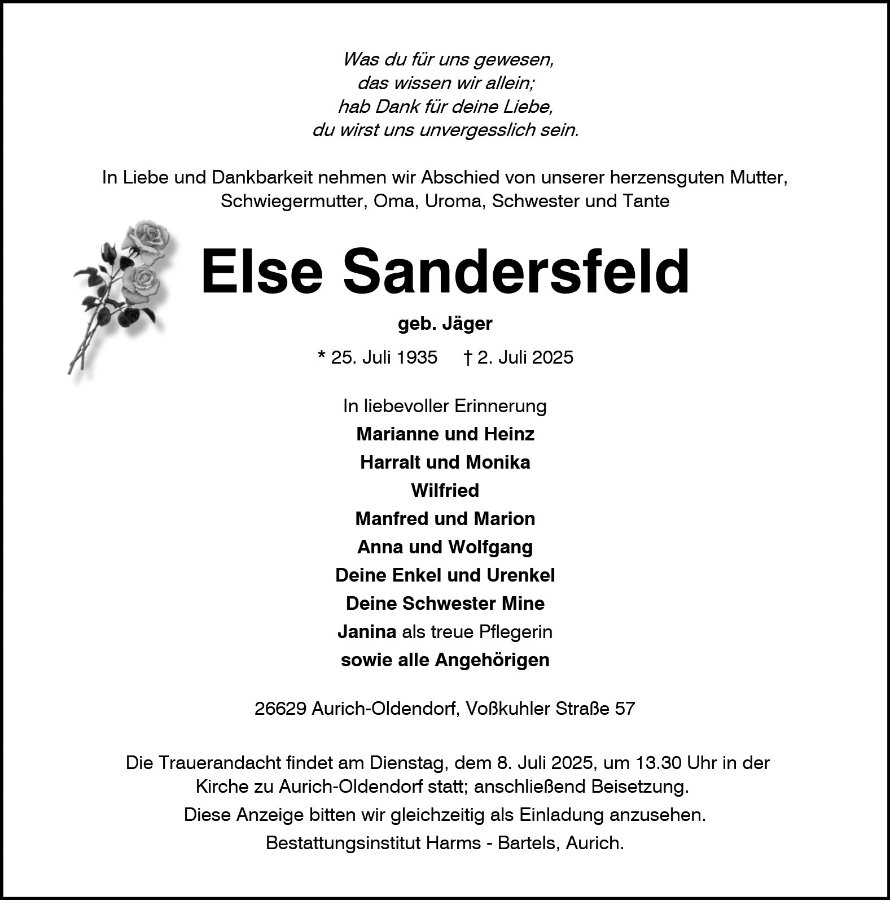 Was du für uns gewesen,
das wissen wir allein;
hab Dank für deine Liebe,
du wirst uns unvergesslich sein.

In Liebe und Dankbarkeit nehmen wir Abschied von unserer herzensguten Mutter, Schwiegermutter, Oma, Uroma, Schwester und Tante

Else Sandersfeld

geb. Jäger

* 25. Juli 1935 † 2. Juli 2025

In liebevoller Erinnerung
Marianne und Heinz
Harralt und Monika
Wilfried
Manfred und Marion
Anna und Wolfgang
Deine Enkel und Urenkel
Deine Schwester Mine
Janina als treue Pflegerin
sowie alle Angehörigen

26629 Aurich-Oldendorf, Voßkuhler Straße 57

Die Trauerandacht findet am Dienstag, dem 8. Juli 2025, um 13.30 Uhr in der Kirche zu Aurich-Oldendorf statt; anschließend Beisetzung.
Diese Anzeige bitten wir gleichzeitig als Einladung anzusehen.
Bestattungsinstitut Harms - Bartels, Aurich.